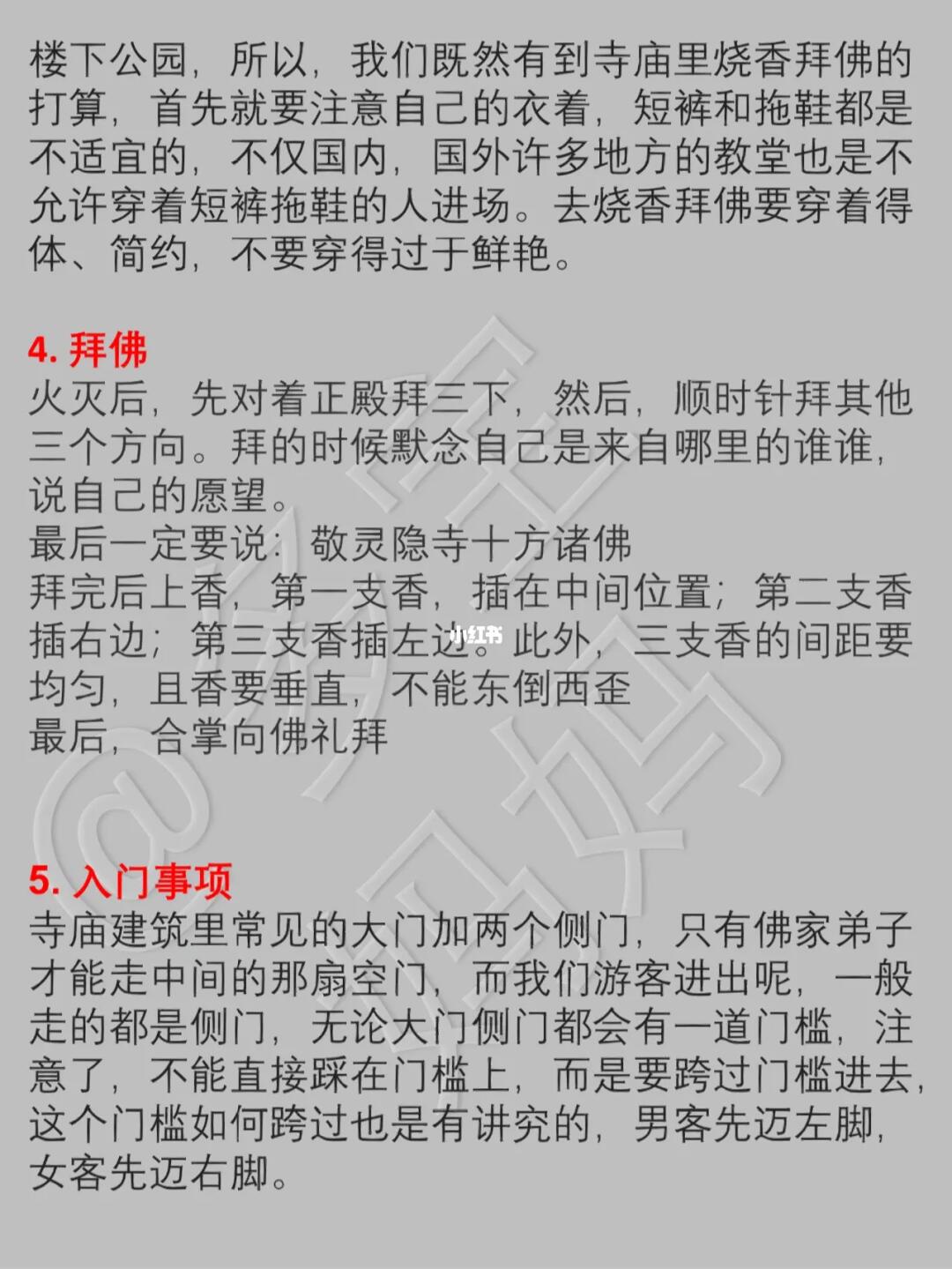 楼下公园，所以，我们既然有到寺庙里烧香拜佛的打算，首先就要注意自己的衣着，短裤和拖鞋都是不适宜的，不仅国内，国外许多地方的教堂也是不允许穿着短裤拖鞋的人进场。去烧香拜佛要穿着得体、简约，不要穿得过于鲜艳。

4.拜佛
火灭后，先对着正殿拜三下，然后，顺时针拜其他三个方向。拜的时候默念自己是来自哪里的谁谁，说自己的愿望。
最后一定要说：敬灵隐寺十方诸佛
拜完后上香，第一支香，插在中间位置；第二支香插右边；第三支香插左边。此外，三支香的间距要均匀，且香要垂直，不能东倒西歪
最后，合掌向佛礼拜

5.入门事项
寺庙建筑里常见的大门加两个侧门，只有佛家弟子才能走中间的那扇空门，而我们游客进出呢，一般走的都是侧门，无论大门侧门都会有一道门槛，注意了，不能直接踩在门槛上，而是要跨过门槛进去，这个门槛如何跨过也是有讲究的，男客先迈左脚，女客先迈右脚。

小红书